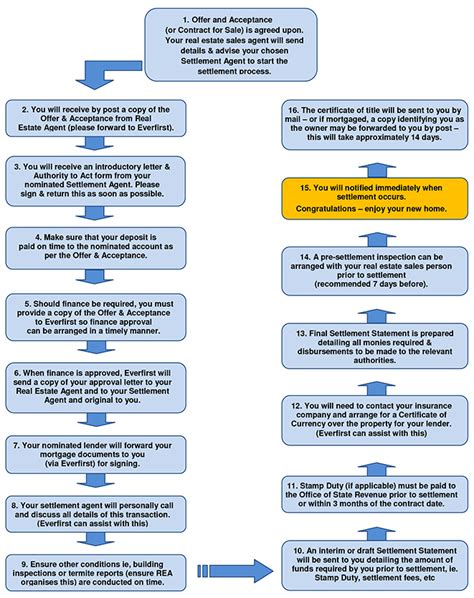 1. Offer and Acceptance (or Contract for Sale) is agreed upon. Your real estate sales agent will send details & advise your chosen Settlement Agent to start the settlement process.

2. You will receive by post a copy of the Offer & Acceptance from Real Estate Agent (please forward to Everfirst).

3. You will receive an introductory letter & Authority to Act form from your nominated Settlement Agent. Please sign & return this as soon as possible.

4. Make sure that your deposit is paid on time to the nominated account as per the Offer & Acceptance.

5. Should finance be required, you must provide a copy of the Offer & Acceptance to Everfirst so finance approval can be arranged in a timely manner.

6. When finance is approved, Everfirst will send a copy of your approval letter to your Real Estate Agent and to your Settlement Agent and original to you.

7. Your nominated lender will forward your mortgage documents to you (via Everfirst) for signing.

8. Your settlement agent will personally call and discuss all details of this transaction. (Everfirst can assist with this)

9. Ensure other conditions ie, building inspections or termite reports (ensure REA organises this) are conducted on time.

10. An interim or draft Settlement Statement will be sent to you detailing the amount of funds required by you prior to settlement, ie. Stamp Duty, settlement fees, etc

11. Stamp Duty (if applicable) must be paid to the Office of State Revenue prior to settlement or within 3 months of the contract date.

12. You will need to contact your insurance company and arrange for a Certificate of Currency over the property for your lender. (Everfirst can assist with this)

13. Final Settlement Statement is prepared detailing all monies required & disbursements to be made to the relevant authorities.

14. A pre-settlement inspection can be arranged with your real estate sales person prior to settlement (recommended 7 days before).

15. You will notified immediately when settlement occurs.
Congratulations – enjoy your new home.

16. The certificate of title will be sent to you by mail – or if mortgaged, a copy identifying you as the owner may be forwarded to you by post – this will take approximately 14 days.